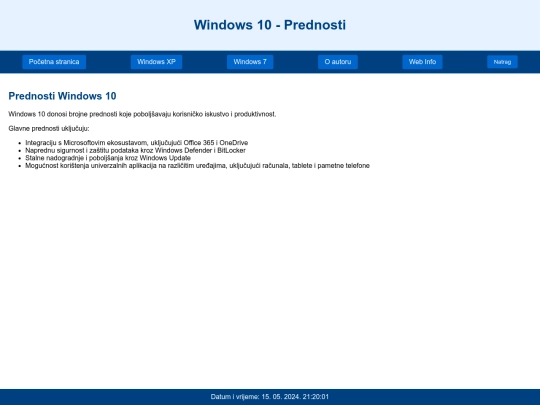 Windows 10 - Prednosti

Početna stranica
Windows XP
Windows 7
O autoru
Web Info
Natrag

Prednosti Windows 10

Windows 10 donosi brojne prednosti koje poboljšavaju korisničko iskustvo i produktivnost.

Glavne prednosti uključuju:

- Integraciju s Microsoftovim ekosustavom, uključujući Office 365 i OneDrive
- Naprednu sigurnost i zaštitu podataka kroz Windows Defender i BitLocker
- Stalne nadogradnje i poboljšanja kroz Windows Update
- Mogućnost korištenja univerzalnih aplikacija na različitim uređajima, uključujući računala, tablete i pametne telefone

Datum i vrijeme: 15. 05. 2024. 21:20:01